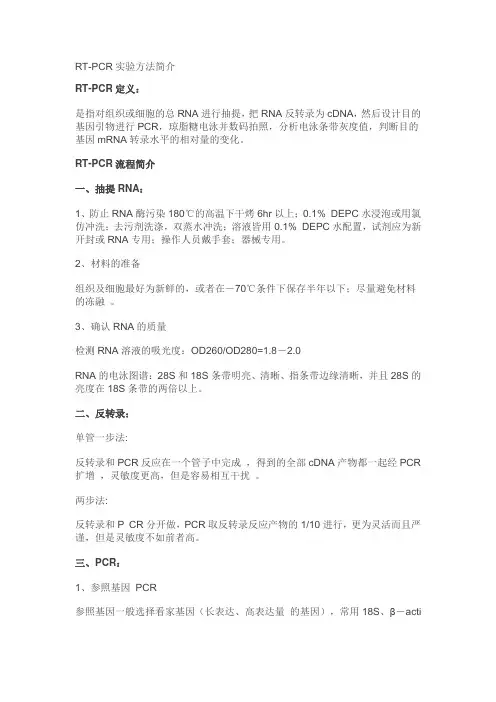 RT-PCR 实验方法简介

RT-PCR 定义：

是指对组织或细胞的总 RNA 进行抽提，把 RNA 反转录为 cDNA，然后设计目的基因引物进行 PCR，琼脂糖电泳并数码拍照，分析电泳条带灰度值，判断目的基因 mRNA 转录水平的相对量的变化。

RT-PCR 流程简介

一、抽提 RNA：

1、防止 RNA 酶污染 180℃的高温下干烤 6hr 以上；0.1% DEPC 水浸泡或用氯仿冲洗；去污剂洗涤，双蒸水冲洗；溶液皆用 0.1% DEPC 水配置，试剂应为新开封或 RNA 专用；操作人员戴手套；器械专用。

2、材料的准备

组织及细胞最好为新鲜的，或者在－70℃条件下保存半年以下；尽量避免材料的冻融 。

3、确认 RNA 的质量

检测 RNA 溶液的吸光度：OD260/OD280=1.8－2.0

RNA 的电泳图谱：28S 和 18S 条带明亮、清晰、指条带边缘清晰，并且 28S 的亮度在 18S 条带的两倍以上。

二、反转录：

单管一步法:

反转录和 PCR 反应在一个管子中完成 ，得到的全部 cDNA 产物都一起经 PCR 扩增 ，灵敏度更高，但是容易相互干扰 。

两步法:

反转录和 P CR 分开做，PCR 取反转录反应产物的 1/10 进行，更为灵活而且严谨，但是灵敏度不如前者高。

三、PCR：

1、参照基因 PCR

参照基因一般选择看家基因（长表达、高表达量 的基因），常用 18S、β－acti